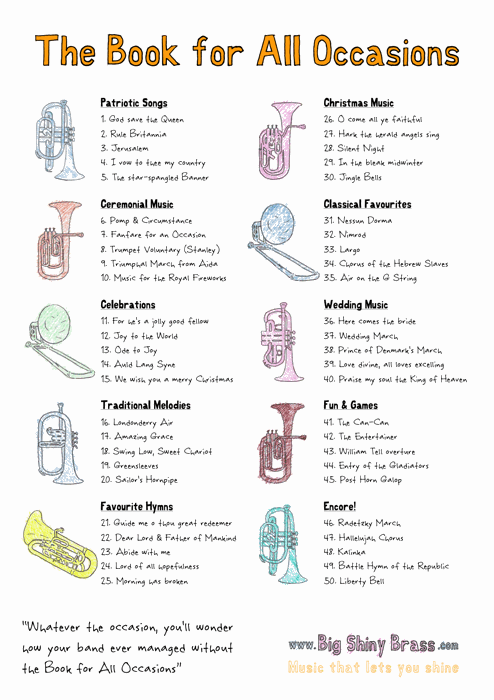 The Book for All Occasions

Patriotic Songs
1. God save the Queen
2. Rule Britannia
3. Jerusalem
4. I vow to thee my country
5. The star-spangled Banner

Ceremonial Music
6. Pomp & Circumstance
7. Fanfare for an Occasion
8. Trumpet Voluntary (Stanley)
9. Triumphal March from Aida
10. Music for the Royal Fireworks

Celebrations
11. For he's a jolly good fellow
12. Joy to the World
13. Ode to Joy
14. Auld Lang Syne
15. We wish you a merry Christmas

Traditional Melodies
16. Londonderry Air
17. Amazing Grace
18. Swing Low, Sweet Chariot
19. Greensleeves
20. Sailor's Hornpipe

Favourite Hymns
21. Guide me o thou great redeemer
22. Dear Lord & Father of Mankind
23. Abide with me
24. Lord of all hopefulness
25. Morning has broken

Christmas Music
26. O come all ye faithful
27. Hark the herald angels sing
28. Silent Night
29. In the bleak midwinter
30. Jingle Bells

Classical Favourites
31. Nessun Dorma
32. Nimrod
33. Largo
34. Chorus of the Hebrew Slaves
35. Air on the G String

Wedding Music
36. Here comes the bride
37. Wedding March
38. Prince of Denmark's March
39. Love divine, all loves excelling
40. Praise my soul the King of Heaven

Fun & Games
41. The Can-Can
42. The Entertainer
43. William Tell overture
44. Entry of the Gladiators
45. Post Horn Galop

Encore!
46. Radetzky March
47. Hallelujah Chorus
48. Kalinka
49. Battle Hymn of the Republic
50. Liberty Bell

"Whatever the occasion, you'll wonder how your band ever managed without the Book for All Occasions"

www.Big Shiny Brass.com
Music that lets you shine